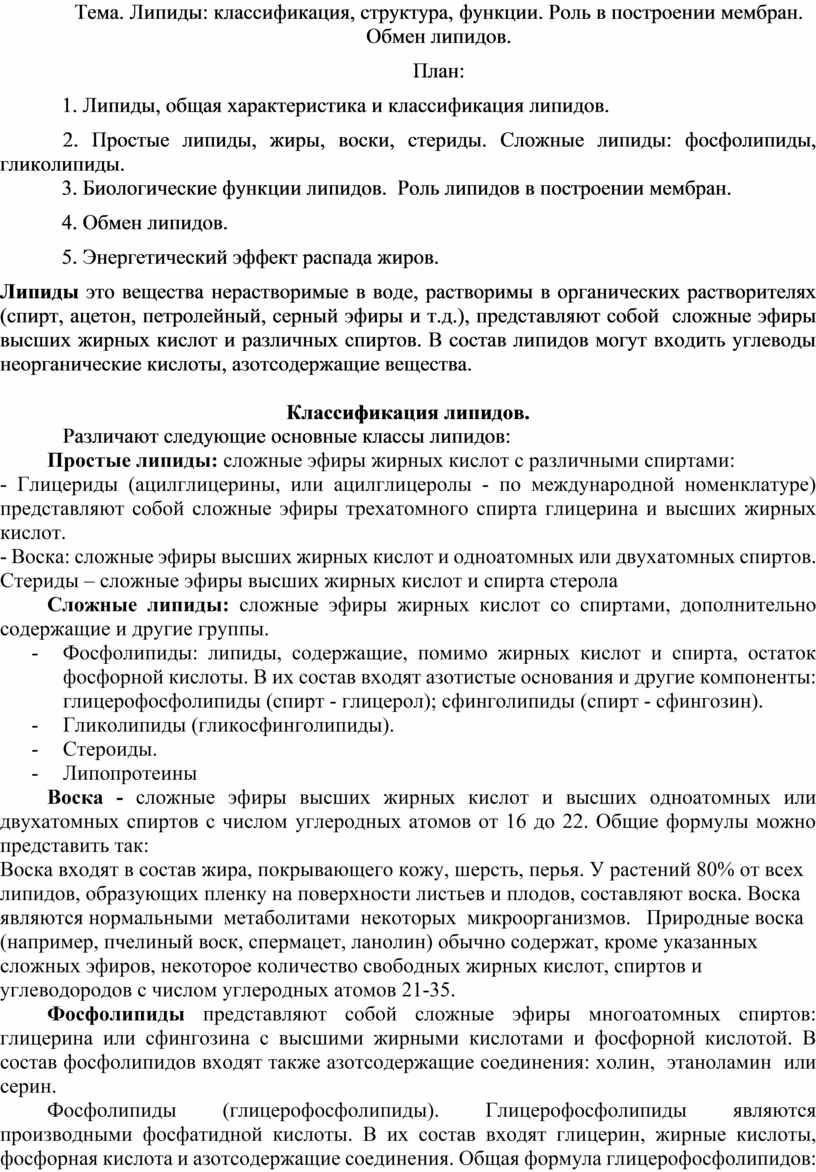 Тема. Липиды: классификация, структура, функции. Роль в построении мембран. Обмен липидов.

План:

1. Липиды, общая характеристика и классификация липидов.

2. Простые липиды, жиры, воски, стериды. Сложные липиды: фосфолипиды, гликолипиды.

3. Биологические функции липидов. Роль липидов в построении мембран.

4. Обмен липидов.

5. Энергетический эффект распада жиров.

Липиды это вещества нерастворимые в воде, растворимы в органических растворителях (спирт, ацетон, петролейный, серный эфиры и т.д.), представляют собой сложные эфиры высших жирных кислот и различных спиртов. В состав липидов могут входить углеводы неорганические кислоты, азотсодержащие вещества.

Классификация липидов.

Различают следующие основные классы липидов:

Простые липиды: сложные эфиры жирных кислот с различными спиртами:
- Глицериды (ацилглицерины, или ацилглицеролы - по международной номенклатуре) представляют собой сложные эфиры трехатомного спирта глицерина и высших жирных кислот.
- Воска: сложные эфиры высших жирных кислот и одноатомных или двухатомных спиртов.
Стериды – сложные эфиры высших жирных кислот и спирта стерола

Сложные липиды: сложные эфиры жирных кислот со спиртами, дополнительно содержащие и другие группы.
- Фосфолипиды: липиды, содержащие, помимо жирных кислот и спирта, остаток фосфорной кислоты. В их состав входят азотистые основания и другие компоненты: глицерофосфолипиды (спирт - глицерол); сфинголипиды (спирт - сфингозин).
- Гликолипиды (гликосфинголипиды).
- Стероиды.
- Липопротеины

Воска - сложные эфиры высших жирных кислот и высших одноатомных или двухатомных спиртов с числом углеродных атомов от 16 до 22. Общие формулы можно представить так:
Воска входят в состав жира, покрывающего кожу, шерсть, перья. У растений 80% от всех липидов, образующих пленку на поверхности листьев и плодов, составляют воска. Воска являются нормальными метаболитами некоторых микроорганизмов. Природные воска (например, пчелиный воск, спермацет, ланолин) обычно содержат, кроме указанных сложных эфиров, некоторое количество свободных жирных кислот, спиртов и углеводородов с числом углеродных атомов 21-35.

Фосфолипиды представляют собой сложные эфиры многоатомных спиртов: глицерина или сфингозина с высшими жирными кислотами и фосфорной кислотой. В состав фосфолипидов входят также азотсодержащие соединения: холин, этаноламин или серин.

Фосфолипиды (глицерофосфолипиды). Глицерофосфолипиды являются производными фосфатидной кислоты. В их состав входят глицерин, жирные кислоты, фосфорная кислота и азотсодержащие соединения. Общая формула глицерофосфолипидов: